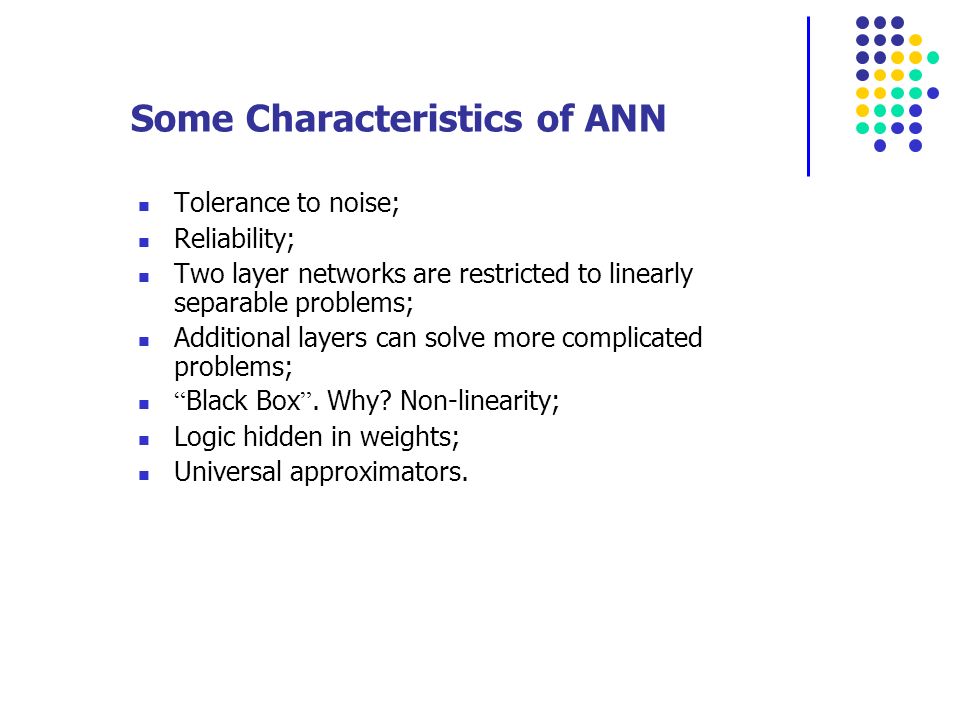 Some Characteristics of ANN

- Tolerance to noise;
- Reliability;
- Two layer networks are restricted to linearly separable problems;
- Additional layers can solve more complicated problems;
- “Black Box”. Why? Non-linearity;
- Logic hidden in weights;
- Universal approximators.